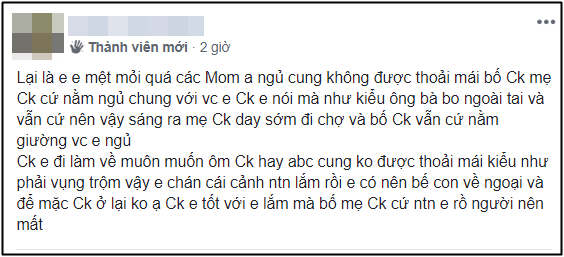 Thành viên mới · 2 giờ

Lại là e e mệt mỏi quá các Mom a ngủ cung không được thoải mái bố Ck mẹ Ck cứ nằm ngủ chung với vc e Ck e nói mà như kiểu ông bà bo ngoài tai và vẫn cứ nên vậy sáng ra mẹ Ck day sớm đi chợ và bố Ck vẫn cứ nằm giường vc e ngủ
Ck e đi làm về muôn muốn ôm Ck hay abc cung ko được thoải mái kiểu như phải vụng trộm vậy e chán cái cảnh ntn lắm rồi e có nên bế con về ngoại và để mặc Ck ở lại ko ạ Ck e tốt với e lắm mà bố mẹ Ck cứ ntn e rồ người nên mất